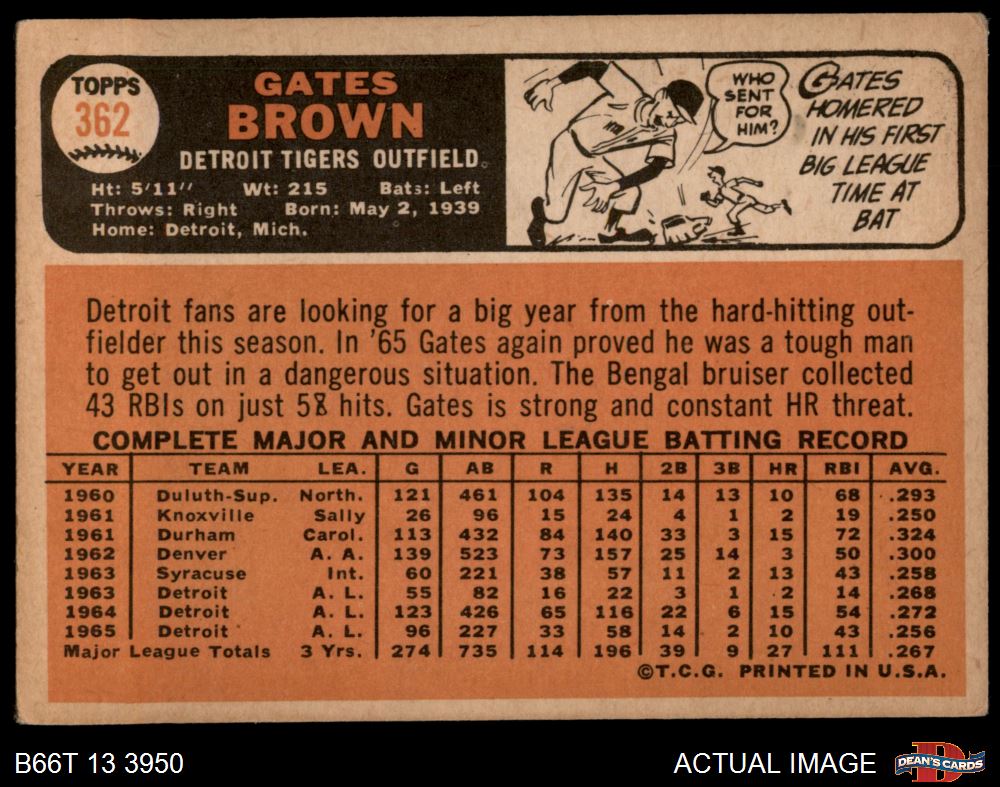 TOPPS 362

GATES BROWN

DETROIT TIGERS OUTFIELD

Ht: 5'11'' Wt: 215 Bats: Left
Throws: Right Born: May 2, 1939
Home: Detroit, Mich.

WHO SENT FOR HIM?

GATES HOMERED IN HIS FIRST BIG LEAGUE TIME AT BAT

Detroit fans are looking for a big year from the hard-hitting outfielder this season. In '65 Gates again proved he was a tough man to get out in a dangerous situation. The Bengal bruiser collected 43 RBIs on just 58 hits. Gates is strong and constant HR threat.

COMPLETE MAJOR AND MINOR LEAGUE BATTING RECORD

| YEAR | TEAM | LEA. | G | AB | R | H | 2B | 3B | HR | RBI | AVG. |
|---|---|---|---|---|---|---|---|---|---|---|---|
| 1960 | Duluth-Sup. | North. | 121 | 461 | 104 | 135 | 14 | 13 | 10 | 68 | .293 |
| 1961 | Knoxville | Sally | 26 | 96 | 15 | 24 | 4 | 1 | 2 | 19 | .250 |
| 1961 | Durham | Carol. | 113 | 432 | 84 | 140 | 33 | 3 | 15 | 72 | .324 |
| 1962 | Denver | A. A. | 139 | 523 | 73 | 157 | 25 | 14 | 3 | 50 | .300 |
| 1963 | Syracuse | Int. | 60 | 221 | 38 | 57 | 11 | 2 | 13 | 43 | .258 |
| 1963 | Detroit | A. L. | 55 | 82 | 16 | 22 | 3 | 1 | 2 | 14 | .268 |
| 1964 | Detroit | A. L. | 123 | 426 | 65 | 116 | 22 | 6 | 15 | 54 | .272 |
| 1965 | Detroit | A. L. | 96 | 227 | 33 | 58 | 14 | 2 | 10 | 43 | .256 |
| Major League Totals | | 3 Yrs. | 274 | 735 | 114 | 196 | 39 | 9 | 27 | 111 | .267 |

©T.C.G. PRINTED IN U.S.A.

B66T 13 3950

ACTUAL IMAGE

DEAN'S CARDS